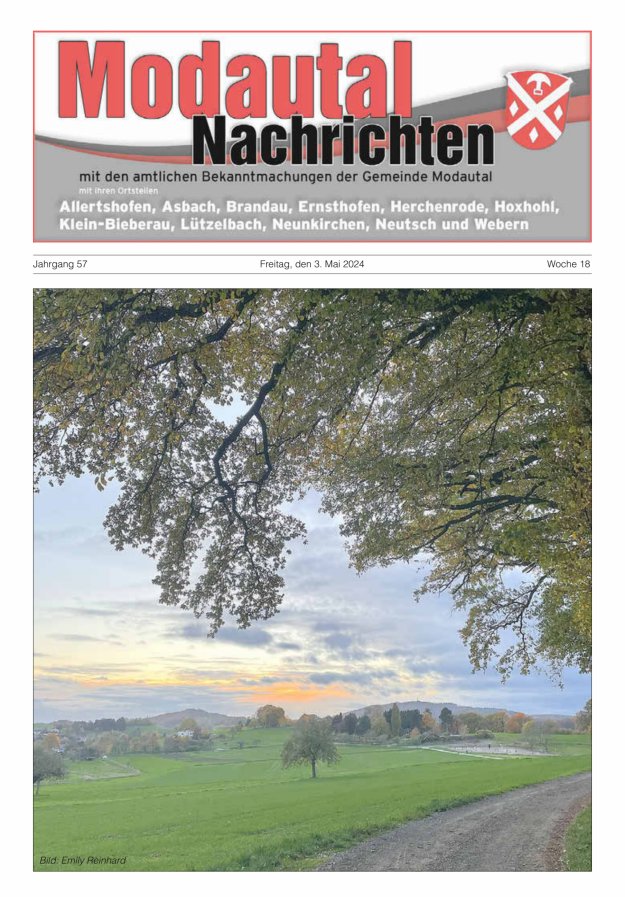 Modautal Nachrichten

mit den amtlichen Bekanntmachungen der Gemeinde Modautal
mit ihren Ortsteilen
Allertshofen, Asbach, Brandau, Ernsthofen, Herchenrode, Hoxhohl, Klein-Bieberau, Lützelbach, Neunkirchen, Neutsch und Webern

Jahrgang 57

Freitag, den 3. Mai 2024

Woche 18

Bild: Emily Reinhard